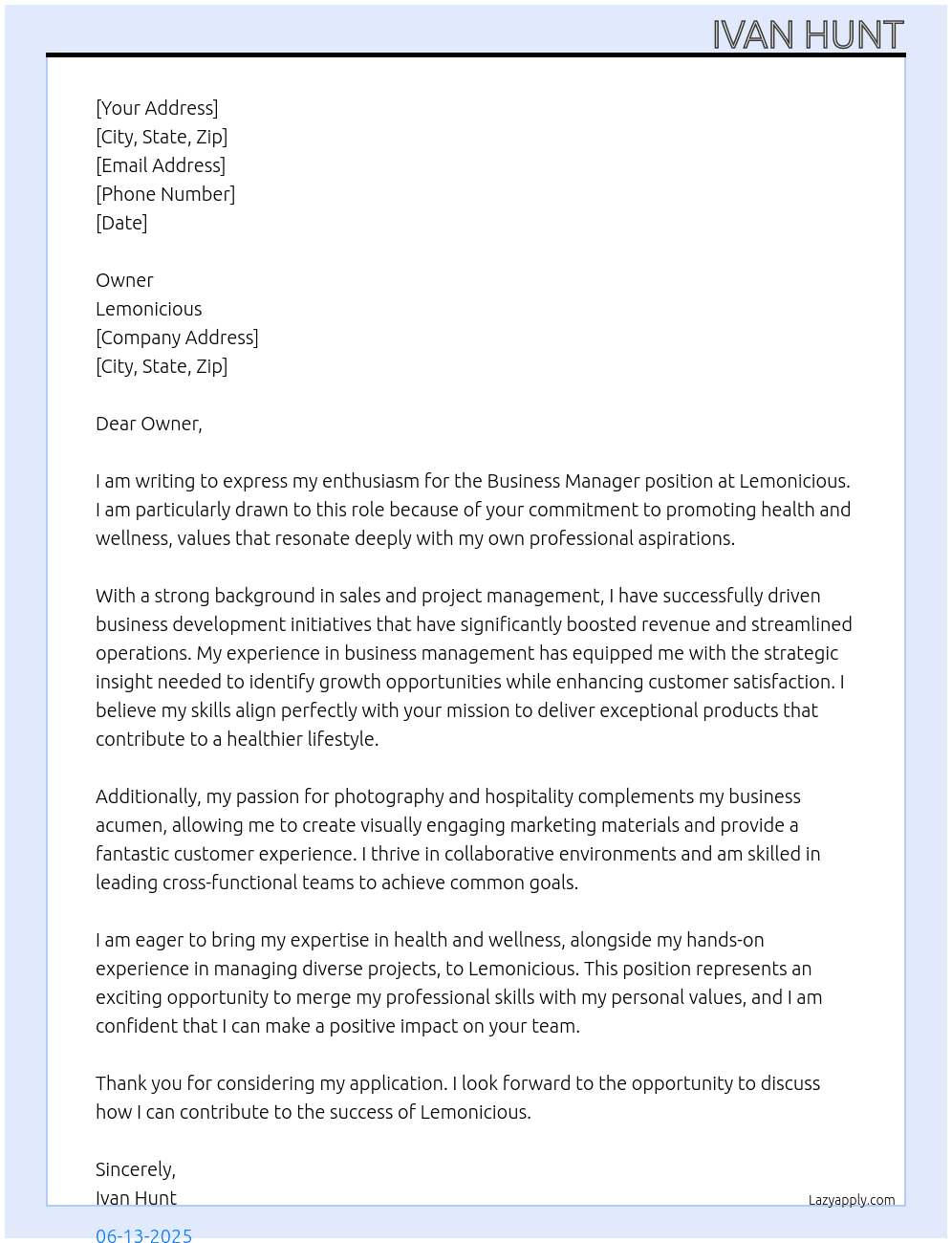 IVAN HUNT

[Your Address]
[City, State, Zip]
[Email Address]
[Phone Number]
[Date]

Owner
Lemonicious
[Company Address]
[City, State, Zip]

Dear Owner,

I am writing to express my enthusiasm for the Business Manager position at Lemonicious. I am particularly drawn to this role because of your commitment to promoting health and wellness, values that resonate deeply with my own professional aspirations.

With a strong background in sales and project management, I have successfully driven business development initiatives that have significantly boosted revenue and streamlined operations. My experience in business management has equipped me with the strategic insight needed to identify growth opportunities while enhancing customer satisfaction. I believe my skills align perfectly with your mission to deliver exceptional products that contribute to a healthier lifestyle.

Additionally, my passion for photography and hospitality complements my business acumen, allowing me to create visually engaging marketing materials and provide a fantastic customer experience. I thrive in collaborative environments and am skilled in leading cross-functional teams to achieve common goals.

I am eager to bring my expertise in health and wellness, alongside my hands-on experience in managing diverse projects, to Lemonicious. This position represents an exciting opportunity to merge my professional skills with my personal values, and I am confident that I can make a positive impact on your team.

Thank you for considering my application. I look forward to the opportunity to discuss how I can contribute to the success of Lemonicious.

Sincerely,
Ivan Hunt

Lazyapply.com

06-13-2025